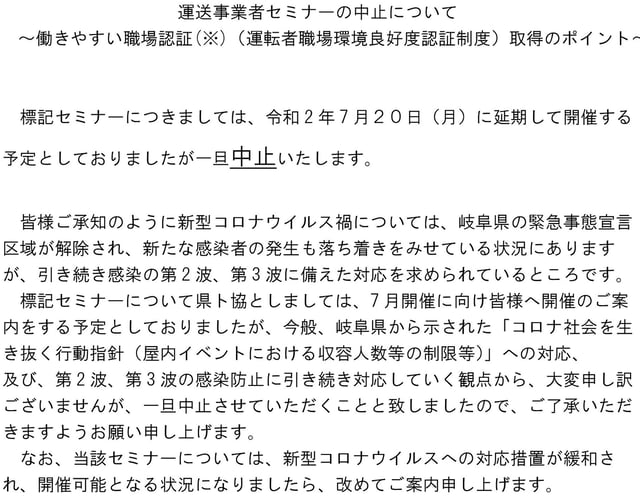 運送事業者セミナーの中止について
～働きやすい職場認証(※)（運転者職場環境良好度認証制度）取得のポイント～

標記セミナーにつきましては、令和２年７月２０日（月）に延期して開催する予定としておりましたが一旦中止いたします。

皆様ご承知のように新型コロナウイルス禍については、岐阜県の緊急事態宣言区域が解除され、新たな感染者の発生も落ち着きをみせている状況にありますが、引き続き感染の第２波、第３波に備えた対応を求められているところです。

標記セミナーについて県ト協としましては、７月開催に向け皆様へ開催のご案内をする予定としておりましたが、今般、岐阜県から示された「コロナ社会を生き抜く行動指針（屋内イベントにおける収容人数等の制限等）」への対応、及び、第２波、第３波の感染防止に引き続き対応していく観点から、大変申し訳ございませんが、一旦中止させていただくことと致しましたので、ご了承いただきますようお願い申し上げます。

なお、当該セミナーについては、新型コロナウイルスへの対応措置が緩和され、開催可能となる状況になりましたら、改めてご案内申し上げます。